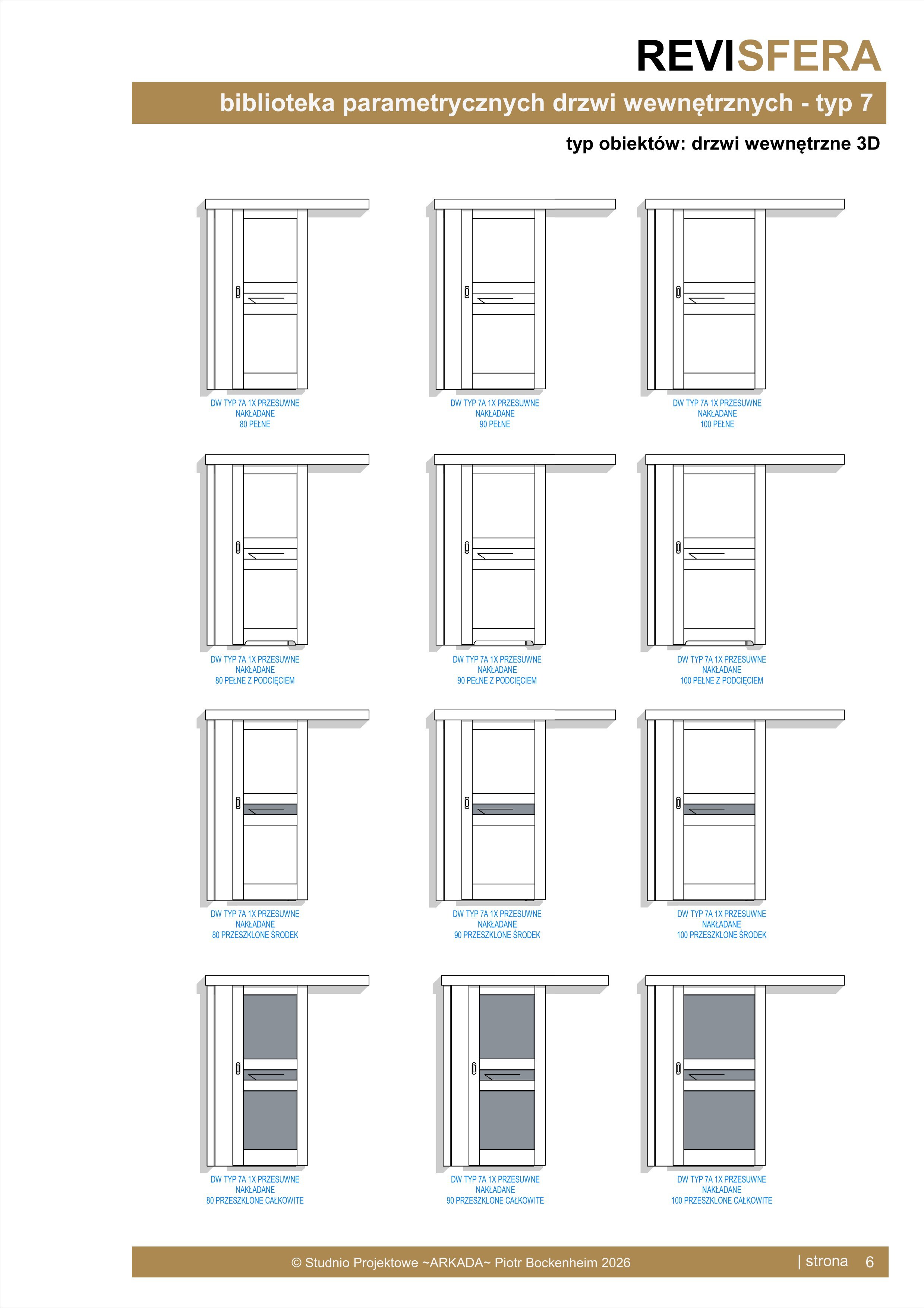 REVISFERA

biblioteka parametrycznych drzwi wewnętrznych - typ 7

typ obiektów: drzwi wewnętrzne 3D

DW TYP 7A 1X PRZESUWNE
NAKŁADANE
80 PEŁNE

DW TYP 7A 1X PRZESUWNE
NAKŁADANE
90 PEŁNE

DW TYP 7A 1X PRZESUWNE
NAKŁADANE
100 PEŁNE

DW TYP 7A 1X PRZESUWNE
NAKŁADANE
80 PEŁNE Z PODCIĘCIEM

DW TYP 7A 1X PRZESUWNE
NAKŁADANE
90 PEŁNE Z PODCIĘCIEM

DW TYP 7A 1X PRZESUWNE
NAKŁADANE
100 PEŁNE Z PODCIĘCIEM

DW TYP 7A 1X PRZESUWNE
NAKŁADANE
80 PRZESZKLONE ŚRODEK

DW TYP 7A 1X PRZESUWNE
NAKŁADANE
90 PRZESZKLONE ŚRODEK

DW TYP 7A 1X PRZESUWNE
NAKŁADANE
100 PRZESZKLONE ŚRODEK

DW TYP 7A 1X PRZESUWNE
NAKŁADANE
80 PRZESZKLONE CAŁKOWITE

DW TYP 7A 1X PRZESUWNE
NAKŁADANE
90 PRZESZKLONE CAŁKOWITE

DW TYP 7A 1X PRZESUWNE
NAKŁADANE
100 PRZESZKLONE CAŁKOWITE

© Studnio Projektowe ~ARKADA~ Piotr Bockenheim 2026

| strona 6